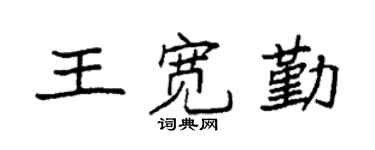 王宽勤

词典网